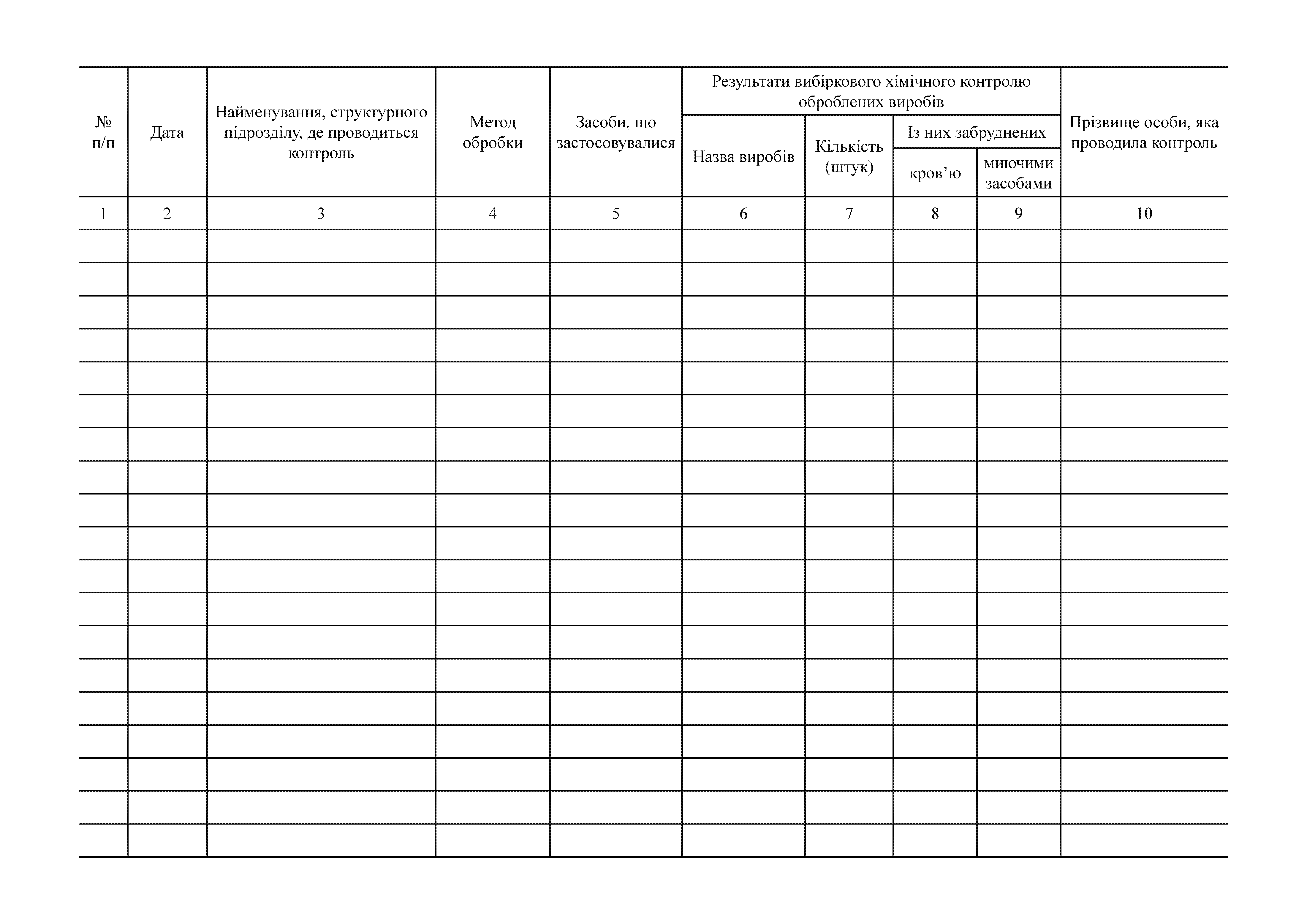 | № п/п | Дата | Найменування, структурного підрозділу, де проводиться контроль | Метод обробки | Засоби, що застосовувалися | Результати вибіркового хімічного контролю оброблених виробів | | | | Прізвище особи, яка проводила контроль |
|---|---|---|---|---|---|---|---|---|---|
| | | | | | Назва виробів | Кількість (штук) | Із них забруднених | | |
| | | | | | | | кров'ю | миючими засобами | |
| 1 | 2 | 3 | 4 | 5 | 6 | 7 | 8 | 9 | 10 |
| | | | | | | | | | |
| | | | | | | | | | |
| | | | | | | | | | |
| | | | | | | | | | |
| | | | | | | | | | |
| | | | | | | | | | |
| | | | | | | | | | |
| | | | | | | | | | |
| | | | | | | | | | |
| | | | | | | | | | |
| | | | | | | | | | |
| | | | | | | | | | |
| | | | | | | | | | |
| | | | | | | | | | |
| | | | | | | | | | |
| | | | | | | | | | |
| | | | | | | | | | |
| | | | | | | | | | |
| | | | | | | | | | |